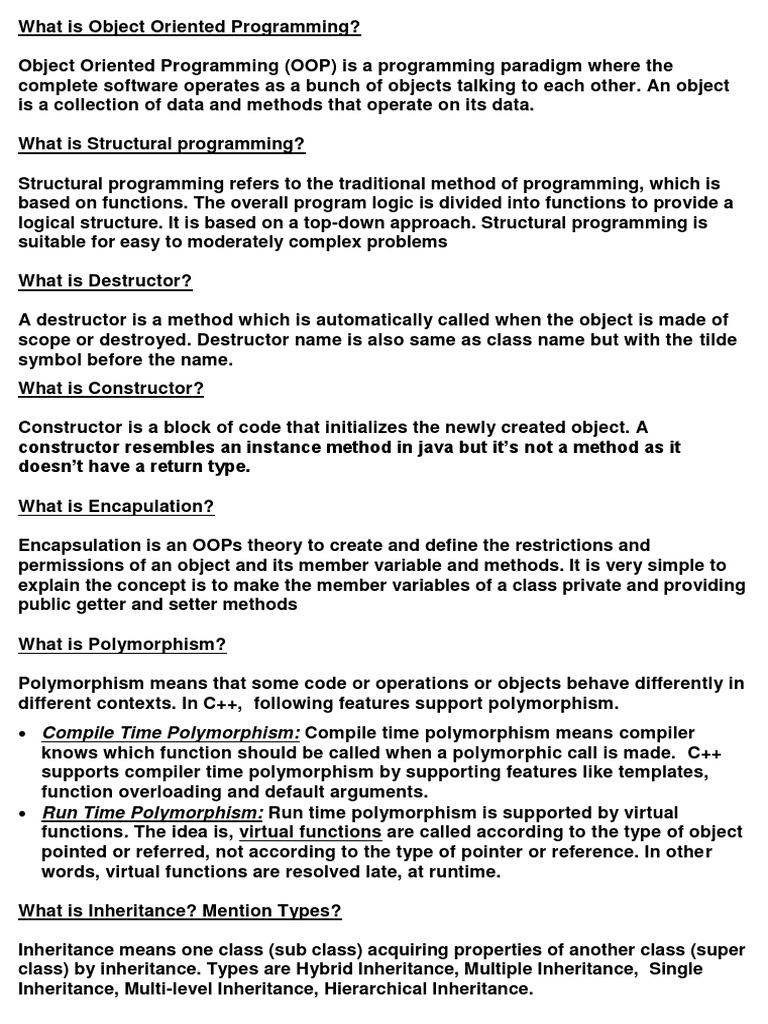 What is Object Oriented Programming?

Object Oriented Programming (OOP) is a programming paradigm where the complete software operates as a bunch of objects talking to each other. An object is a collection of data and methods that operate on its data.

What is Structural programming?

Structural programming refers to the traditional method of programming, which is based on functions. The overall program logic is divided into functions to provide a logical structure. It is based on a top-down approach. Structural programming is suitable for easy to moderately complex problems

What is Destructor?

A destructor is a method which is automatically called when the object is made of scope or destroyed. Destructor name is also same as class name but with the tilde symbol before the name.

What is Constructor?

Constructor is a block of code that initializes the newly created object. A constructor resembles an instance method in java but it's not a method as it doesn't have a return type.

What is Encapulation?

Encapsulation is an OOPs theory to create and define the restrictions and permissions of an object and its member variable and methods. It is very simple to explain the concept is to make the member variables of a class private and providing public getter and setter methods

What is Polymorphism?

Polymorphism means that some code or operations or objects behave differently in different contexts. In C++, following features support polymorphism.

• Compile Time Polymorphism: Compile time polymorphism means compiler knows which function should be called when a polymorphic call is made. C++ supports compiler time polymorphism by supporting features like templates, function overloading and default arguments.
• Run Time Polymorphism: Run time polymorphism is supported by virtual functions. The idea is, virtual functions are called according to the type of object pointed or referred, not according to the type of pointer or reference. In other words, virtual functions are resolved late, at runtime.

What is Inheritance? Mention Types?

Inheritance means one class (sub class) acquiring properties of another class (super class) by inheritance. Types are Hybrid Inheritance, Multiple Inheritance, Single Inheritance, Multi-level Inheritance, Hierarchical Inheritance.